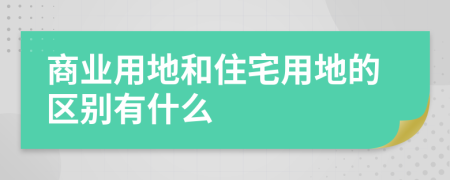 商业用地和住宅用地的区别有什么